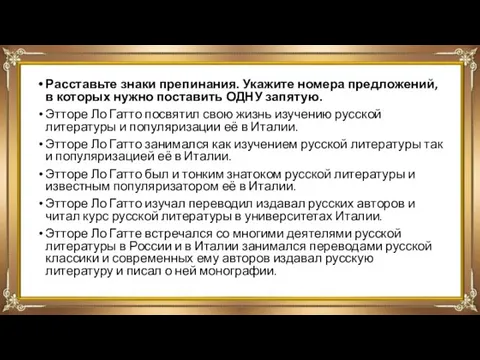 • Расставьте знаки препинания. Укажите номера предложений, в которых нужно поставить ОДНУ запятую.

• Этторе Ло Гатто посвятил свою жизнь изучению русской литературы и популяризации её в Италии.

• Этторе Ло Гатто занимался как изучением русской литературы так и популяризацией её в Италии.

• Этторе Ло Гатто был и тонким знатоком русской литературы и известным популяризатором её в Италии.

• Этторе Ло Гатто изучал переводил издавал русских авторов и читал курс русской литературы в университетах Италии.

• Этторе Ло Гатте встречался со многими деятелями русской литературы в России и в Италии занимался переводами русской классики и современных ему авторов издавал русскую литературу и писал о ней монографии.